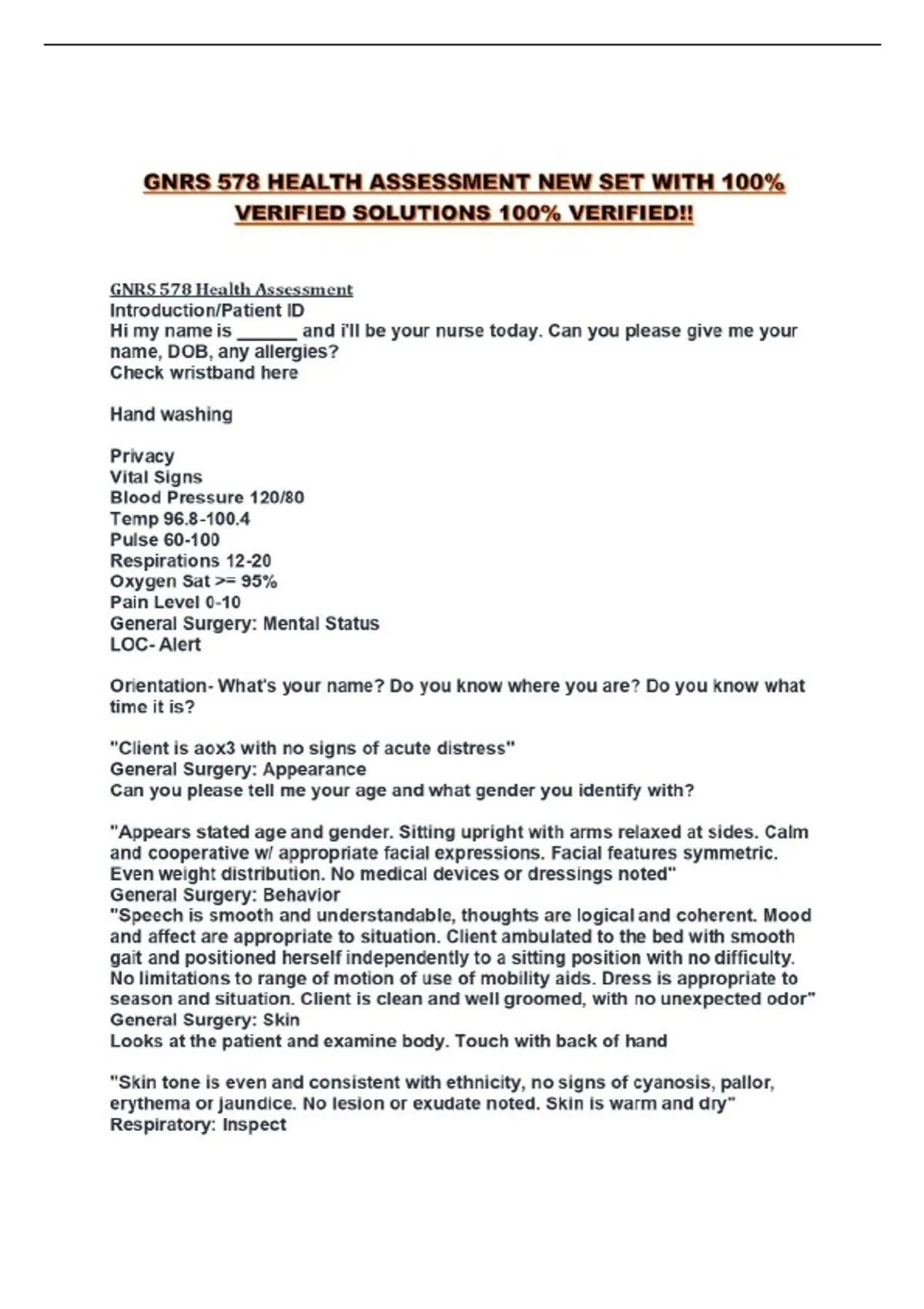 GNRS 578 HEALTH ASSESSMENT NEW SET WITH 100% VERIFIED SOLUTIONS 100% VERIFIED!!

GNRS 578 Health Assessment
Introduction/Patient ID
Hi my name is ______ and i'll be your nurse today. Can you please give me your name, DOB, any allergies?
Check wristband here

Hand washing

Privacy
Vital Signs
Blood Pressure 120/80
Temp 96.8-100.4
Pulse 60-100
Respirations 12-20
Oxygen Sat >= 95%
Pain Level 0-10
General Surgery: Mental Status
LOC- Alert

Orientation- What's your name? Do you know where you are? Do you know what time it is?

"Client is aox3 with no signs of acute distress"
General Surgery: Appearance
Can you please tell me your age and what gender you identify with?

"Appears stated age and gender. Sitting upright with arms relaxed at sides. Calm and cooperative w/ appropriate facial expressions. Facial features symmetric. Even weight distribution. No medical devices or dressings noted"
General Surgery: Behavior
"Speech is smooth and understandable, thoughts are logical and coherent. Mood and affect are appropriate to situation. Client ambulated to the bed with smooth gait and positioned herself independently to a sitting position with no difficulty. No limitations to range of motion of use of mobility aids. Dress is appropriate to season and situation. Client is clean and well groomed, with no unexpected odor"
General Surgery: Skin
Looks at the patient and examine body. Touch with back of hand

"Skin tone is even and consistent with ethnicity, no signs of cyanosis, pallor, erythema or jaundice. No lesion or exudate noted. Skin is warm and dry"
Respiratory: Inspect